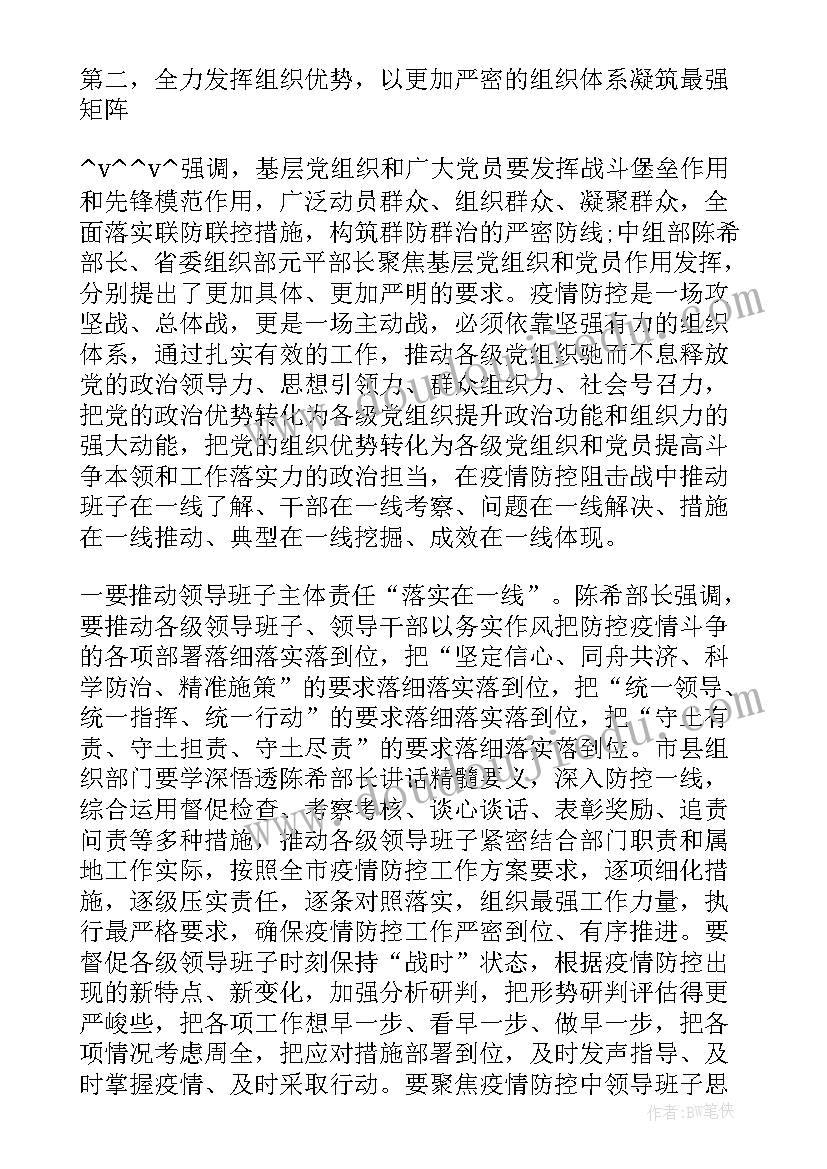 第二，全力发挥组织优势，以更加严密的组织体系凝筑最强矩阵

^v^^v^强调，基层党组织和广大党员要发挥战斗堡垒作用和先锋模范作用，广泛动员群众、组织群众、凝聚群众，全面落实联防联控措施，构筑群防群治的严密防线;中组部陈希部长、省委组织部元平部长聚焦基层党组织和党员作用发挥，分别提出了更加具体、更加严明的要求。疫情防控是一场攻坚战、总体战，更是一场主动战，必须依靠坚强有力的组织体系，通过扎实有效的工作，推动各级党组织驰而不息释放党的政治领导力、思想引领力、群众组织力、社会号召力，把党的政治优势转化为各级党组织提升政治功能和组织力的强大动能，把党的组织优势转化为各级党组织和党员提高斗争本领和工作落实力的政治担当，在疫情防控阻击战中推动班子在一线了解、干部在一线考察、问题在一线解决、措施在一线推动、典型在一线挖掘、成效在一线体现。

一要推动领导班子主体责任“落实在一线”。陈希部长强调，要推动各级领导班子、领导干部以务实作风把防控疫情斗争的各项部署落细落实落到位，把“坚定信心、同舟共济、科学防治、精准施策”的要求落细落实落到位，把“统一领导、统一指挥、统一行动”的要求落细落实落到位，把“守土有责、守土担责、守土尽责”的要求落细落实落到位。市县组织部门要学深悟透陈希部长讲话精髓要义，深入防控一线，综合运用督促检查、考察考核、谈心谈话、表彰奖励、追责问责等多种措施，推动各级领导班子紧密结合部门职责和属地工作实际，按照全市疫情防控工作方案要求，逐项细化措施，逐级压实责任，逐条对照落实，组织最强工作力量，执行最严格要求，确保疫情防控工作严密到位、有序推进。要督促各级领导班子时刻保持“战时”状态，根据疫情防控出现的新特点、新变化，加强分析研判，把形势研判评估得更严峻些，把各项工作想早一步、看早一步、做早一步，把各项情况考虑周全，把应对措施部署到位，及时发声指导、及时掌握疫情、及时采取行动。要聚焦疫情防控中领导班子思

作者：BW笔侠